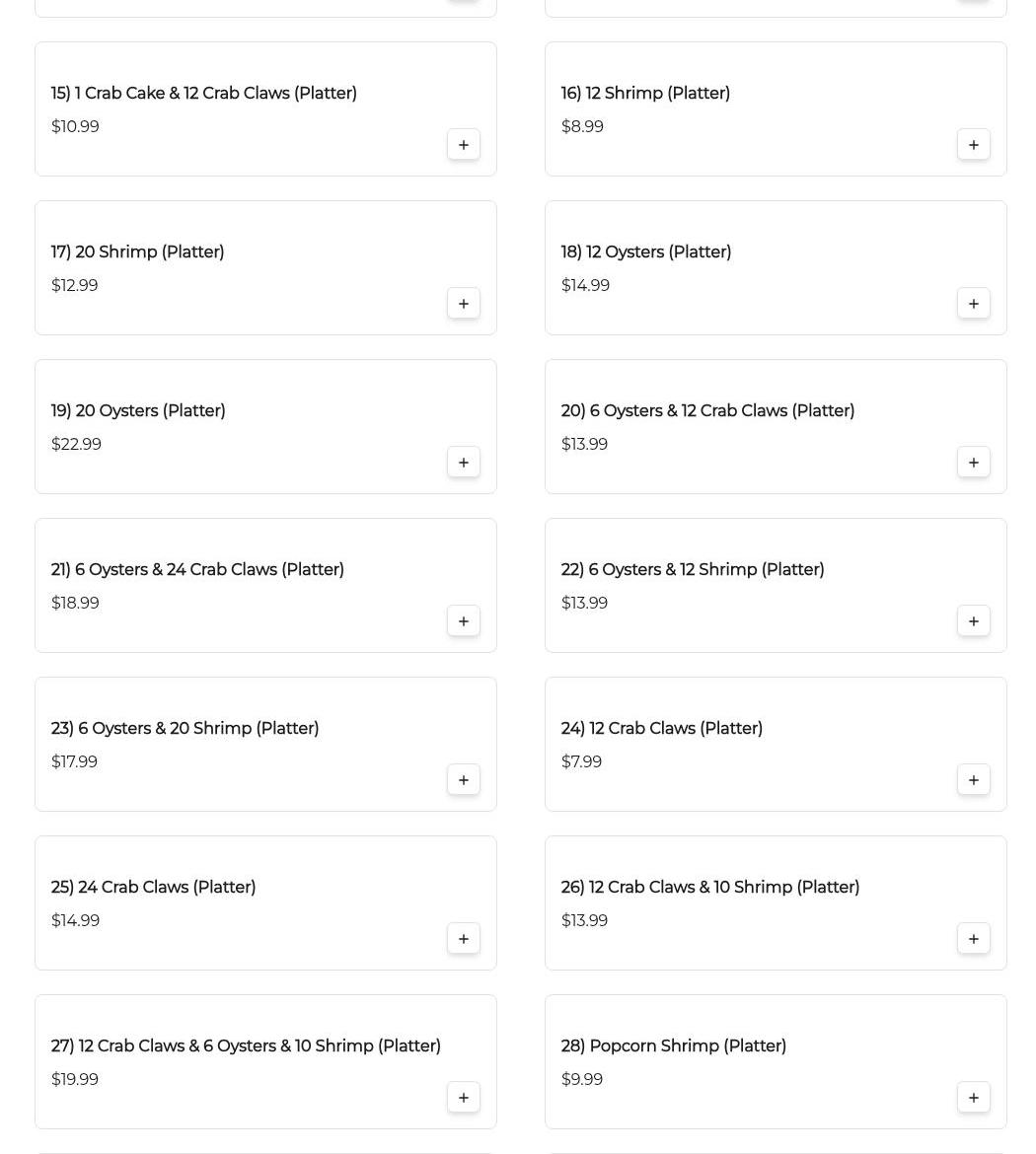 15) 1 Crab Cake & 12 Crab Claws (Platter)
$10.99
+

16) 12 Shrimp (Platter)
$8.99
+

17) 20 Shrimp (Platter)
$12.99
+

18) 12 Oysters (Platter)
$14.99
+

19) 20 Oysters (Platter)
$22.99
+

20) 6 Oysters & 12 Crab Claws (Platter)
$13.99
+

21) 6 Oysters & 24 Crab Claws (Platter)
$18.99
+

22) 6 Oysters & 12 Shrimp (Platter)
$13.99
+

23) 6 Oysters & 20 Shrimp (Platter)
$17.99
+

24) 12 Crab Claws (Platter)
$7.99
+

25) 24 Crab Claws (Platter)
$14.99
+

26) 12 Crab Claws & 10 Shrimp (Platter)
$13.99
+

27) 12 Crab Claws & 6 Oysters & 10 Shrimp (Platter)
$19.99
+

28) Popcorn Shrimp (Platter)
$9.99
+